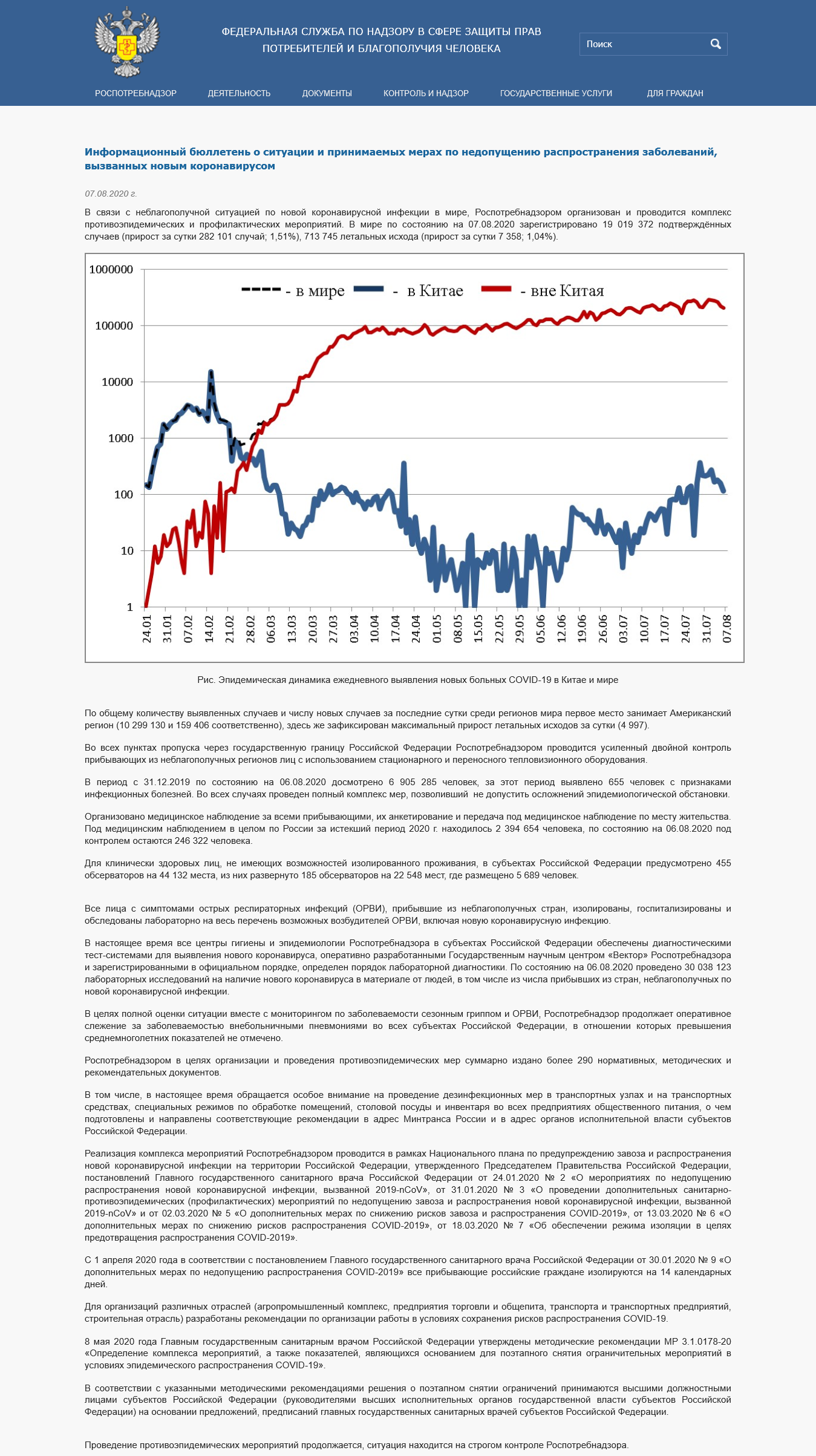 ФЕДЕРАЛЬНАЯ СЛУЖБА ПО НАДЗОРУ В СФЕРЕ ЗАЩИТЫ ПРАВ ПОТРЕБИТЕЛЕЙ И БЛАГОПОЛУЧИЯ ЧЕЛОВЕКА

Поиск

РОСПОТРЕБНАДЗОР ДЕЯТЕЛЬНОСТЬ ДОКУМЕНТЫ КОНТРОЛЬ И НАДЗОР ГОСУДАРСТВЕННЫЕ УСЛУГИ ДЛЯ ГРАЖДАН

Информационный бюллетень о ситуации и принимаемых мерах по недопущению распространения заболеваний, вызванных новым коронавирусом

07.08.2020 г.

В связи с неблагополучной ситуацией по новой коронавирусной инфекции в мире, Роспотребнадзором организован и проводится комплекс противоэпидемических и профилактических мероприятий. В мире по состоянию на 07.08.2020 зарегистрировано 19 019 372 подтверждённых случаев (прирост за сутки 282 101 случай; 1,51%), 713 745 летальных исхода (прирост за сутки 7 358; 1,04%).

1000000
100000
10000
1000
100
10
1

- в мире - в Китае - вне Китая

24.01 31.01 07.02 14.02 21.02 28.02 06.03 13.03 20.03 27.03 03.04 10.04 17.04 24.04 01.05 08.05 15.05 22.05 29.05 05.06 12.06 19.06 26.06 03.07 10.07 17.07 24.07 31.07 07.08

Рис. Эпидемическая динамика ежедневного выявления новых больных COVID-19 в Китае и мире

По общему количеству выявленных случаев и числу новых случаев за последние сутки среди регионов мира первое место занимает Американский регион (10 299 130 и 159 406 соответственно), здесь же зафиксирован максимальный прирост летальных исходов за сутки (4 997).

Во всех пунктах пропуска через государственную границу Российской Федерации Роспотребнадзором проводится усиленный двойной контроль прибывающих из неблагополучных регионов лиц с использованием стационарного и переносного тепловизионного оборудования.

В период с 31.12.2019 по состоянию на 06.08.2020 досмотрено 6 905 285 человек, за этот период выявлено 655 человек с признаками инфекционных болезней. Во всех случаях проведен полный комплекс мер, позволивший не допустить осложнений эпидемиологической обстановки.

Организовано медицинское наблюдение за всеми прибывающими, их анкетирование и передача под медицинское наблюдение по месту жительства. Под медицинским наблюдением в целом по России за истекший период 2020 г. находилось 2 394 654 человека, по состоянию на 06.08.2020 под контролем остаются 246 322 человека.

Для клинически здоровых лиц, не имеющих возможностей изолированного проживания, в субъектах Российской Федерации предусмотрено 455 обсерваторов на 44 132 места, из них развернуто 185 обсерваторов на 22 548 мест, где размещено 5 689 человек.

Все лица с симптомами острых респираторных инфекций (ОРВИ), прибывшие из неблагополучных стран, изолированы, госпитализированы и обследованы лабораторно на весь перечень возможных возбудителей ОРВИ, включая новую коронавирусную инфекцию.

В настоящее время все центры гигиены и эпидемиологии Роспотребнадзора в субъектах Российской Федерации обеспечены диагностическими тест-системами для выявления нового коронавируса, оперативно разработанными Государственным научным центром «Вектор» Роспотребнадзора и зарегистрированными в официальном порядке, определен порядок лабораторной диагностики. По состоянию на 06.08.2020 проведено 30 038 123 лабораторных исследований на наличие нового коронавируса в материале от людей, в том числе из числа прибывших из стран, неблагополучных по новой коронавирусной инфекции.

В целях полной оценки ситуации вместе с мониторингом по заболеваемости сезонным гриппом и ОРВИ, Роспотребнадзор продолжает оперативное слежение за заболеваемостью внебольничными пневмониями во всех субъектах Российской Федерации, в отношении которых превышения среднемноголетних показателей не отмечено.

Роспотребнадзором в целях организации и проведения противоэпидемических мер суммарно издано более 290 нормативных, методических и рекомендательных документов.

В том числе, в настоящее время обращается особое внимание на проведение дезинфекционных мер в транспортных узлах и на транспортных средствах, специальных режимов по обработке помещений, столовой посуды и инвентаря во всех предприятиях общественного питания, о чем подготовлены и направлены соответствующие рекомендации в адрес Минтранса России и в адрес органов исполнительной власти субъектов Российской Федерации.

Реализация комплекса мероприятий Роспотребнадзором проводится в рамках Национального плана по предупреждению завоза и распространения новой коронавирусной инфекции на территории Российской Федерации, утвержденного Председателем Правительства Российской Федерации, постановлений Главного государственного санитарного врача Российской Федерации от 24.01.2020 № 2 «О мероприятиях по недопущению распространения новой коронавирусной инфекции, вызванной 2019-nCoV», от 31.01.2020 № 3 «О проведении дополнительных санитарно-противоэпидемических (профилактических) мероприятий по недопущению завоза и распространения новой коронавирусной инфекции, вызванной 2019-nCoV» и от 02.03.2020 № 5 «О дополнительных мерах по снижению рисков завоза и распространения COVID-2019», от 13.03.2020 № 6 «О дополнительных мерах по снижению рисков распространения COVID-2019», от 18.03.2020 № 7 «Об обеспечении режима изоляции в целях предотвращения распространения COVID-2019».

С 1 апреля 2020 года в соответствии с постановлением Главного государственного санитарного врача Российской Федерации от 30.01.2020 № 9 «О дополнительных мерах по недопущению распространения COVID-2019» все прибывающие российские граждане изолируются на 14 календарных дней.

Для организаций различных отраслей (агропромышленный комплекс, предприятия торговли и общепита, транспорта и транспортных предприятий, строительная отрасль) разработаны рекомендации по организации работы в условиях сохранения рисков распространения COVID-19.

8 мая 2020 года Главным государственным санитарным врачом Российской Федерации утверждены методические рекомендации МР 3.1.0178-20 «Определение комплекса мероприятий, а также показателей, являющихся основанием для поэтапного снятия ограничительных мероприятий в условиях эпидемического распространения COVID-19».

В соответствии с указанными методическими рекомендациями решения о поэтапном снятии ограничений принимаются высшими должностными лицами субъектов Российской Федерации (руководителями высших исполнительных органов государственной власти субъектов Российской Федерации) на основании предложений, предписаний главных государственных санитарных врачей субъектов Российской Федерации.

Проведение противоэпидемических мероприятий продолжается, ситуация находится на строгом контроле Роспотребнадзора.